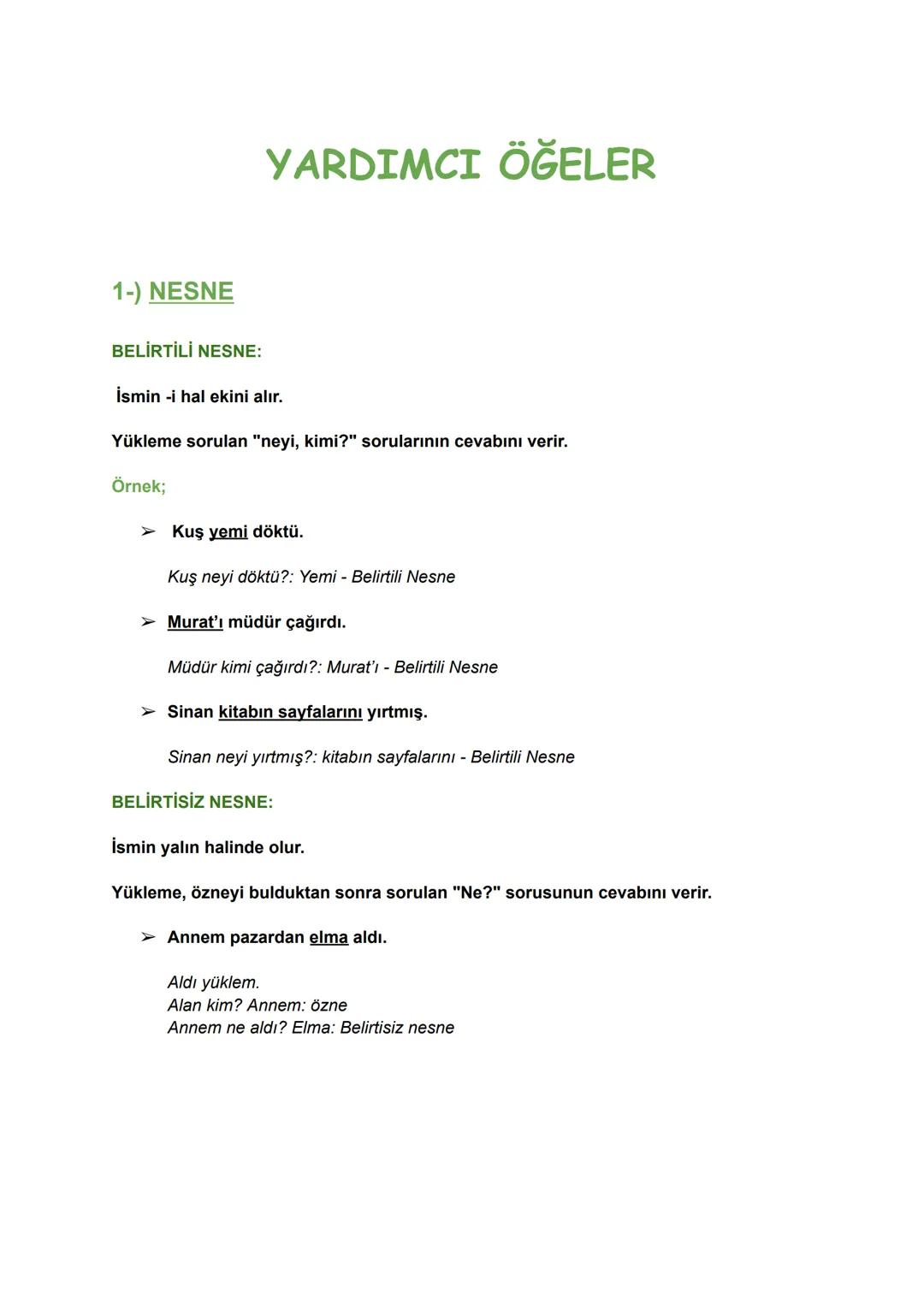 YARDIMCI ÖĞELER

1-) NESNE

BELİRTİLİ NESNE:

İsmin -i hal ekini alır.

Yükleme sorulan "neyi, kimi?" sorularının cevabını verir.

Örnek;

➢ Kuş yemi döktü.

Kuş neyi döktü?: Yemi - Belirtili Nesne

➢ Murat'ı müdür çağırdı.

Müdür kimi çağırdı?: Murat'ı - Belirtili Nesne

➢ Sinan kitabın sayfalarını yırtmış.

Sinan neyi yırtmış?: kitabın sayfalarını - Belirtili Nesne

BELİRTİSİZ NESNE:

İsmin yalın halinde olur.

Yükleme, özneyi bulduktan sonra sorulan "Ne?" sorusunun cevabını verir.

➢ Annem pazardan elma aldı.

Aldı yüklem.
Alan kim? Annem: özne
Annem ne aldı? Elma: Belirtisiz nesne